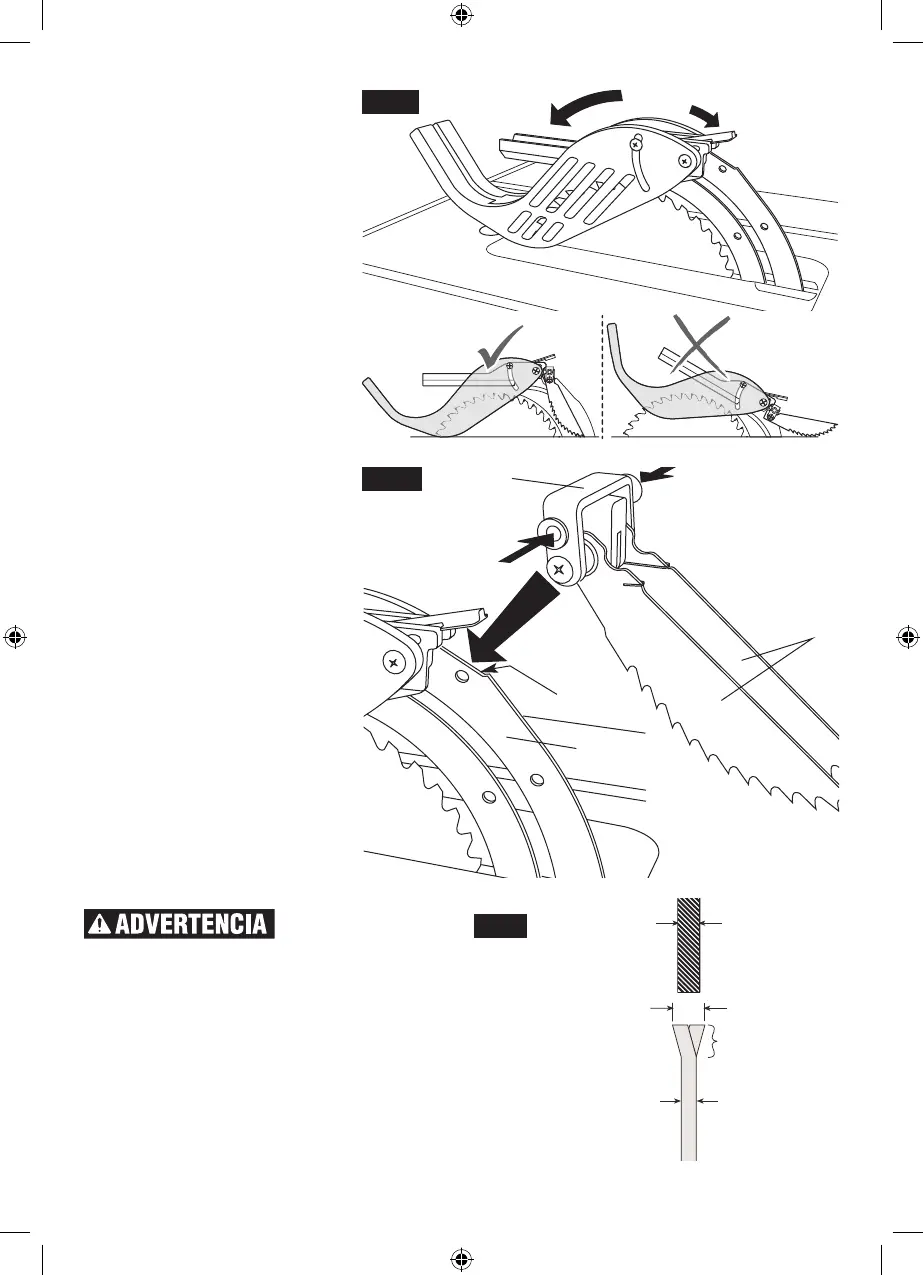 ADVERTENCIA